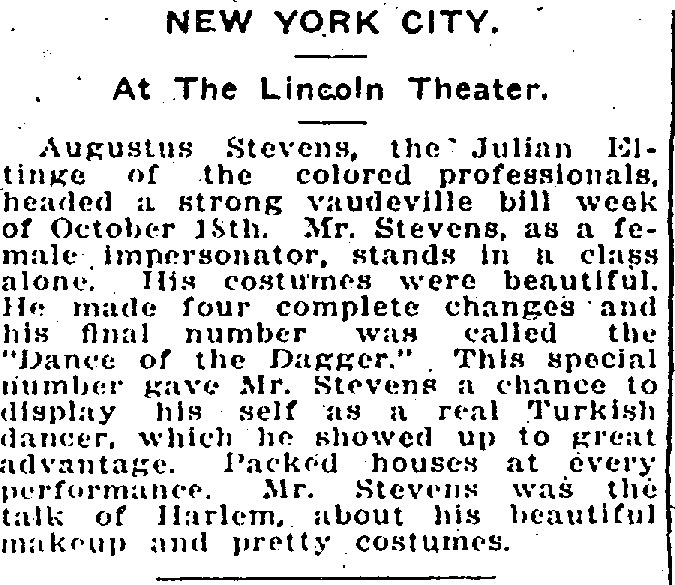 NEW YORK CITY.

At The Lincoln Theater.

Augustus Stevens, the Julian Eltinge of the colored professionals, headed a strong vaudeville bill week of October 18th. Mr. Stevens, as a female impersonator, stands in a class alone. His costumes were beautiful. He made four complete changes and his final number was called the "Dance of the Dagger." This special number gave Mr. Stevens a chance to display his self as a real Turkish dancer, which he showed up to great advantage. Packed houses at every performance. Mr. Stevens was the talk of Harlem, about his beautiful makeup and pretty costumes.